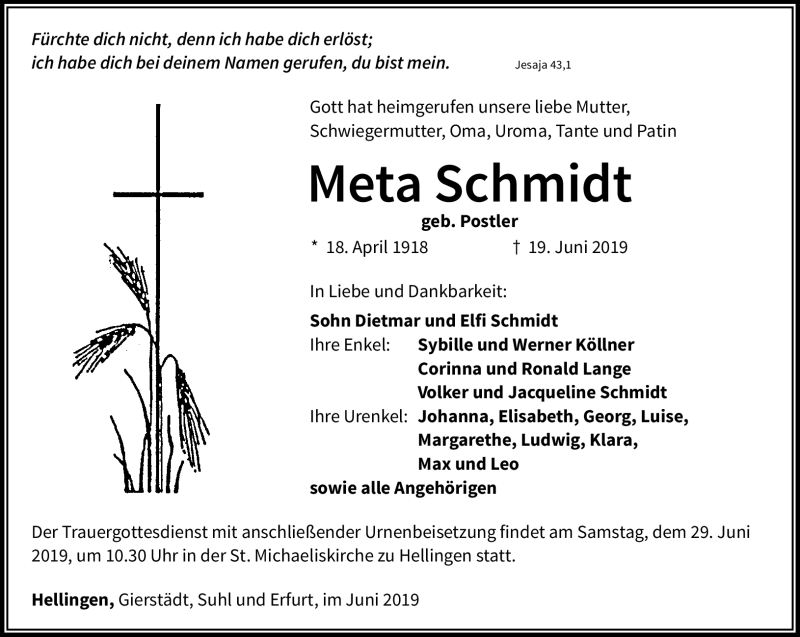 Fürchte dich nicht, denn ich habe dich erlöst;
ich habe dich bei deinem Namen gerufen, du bist mein. Jesaja 43,1

Gott hat heimgerufen unsere liebe Mutter, Schwiegermutter, Oma, Uroma, Tante und Patin

Meta Schmidt

geb. Postler

* 18. April 1918 † 19. Juni 2019

In Liebe und Dankbarkeit:

Sohn Dietmar und Elfi Schmidt
Ihre Enkel: Sybille und Werner Köllner
Corinna und Ronald Lange
Volker und Jacqueline Schmidt
Ihre Urenkel: Johanna, Elisabeth, Georg, Luise, Margarethe, Ludwig, Klara, Max und Leo
sowie alle Angehörigen

Der Trauergottesdienst mit anschließender Urnenbeisetzung findet am Samstag, dem 29. Juni 2019, um 10.30 Uhr in der St. Michaeliskirche zu Hellingen statt.

Hellingen, Gierstädt, Suhl und Erfurt, im Juni 2019